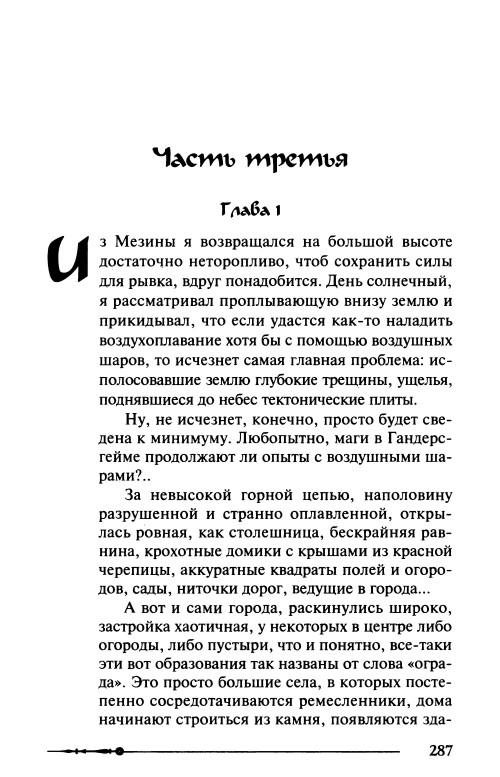 Часть третья

Глава 1

Из Мезины я возвращался на большой высоте достаточно неторопливо, чтоб сохранить силы для рывка, вдруг понадобится. День солнечный, я рассматривал проплывающую внизу землю и прикидывал, что если удастся как-то наладить воздухоплавание хотя бы с помощью воздушных шаров, то исчезнет самая главная проблема: исполосовавшие землю глубокие трещины, ущелья, поднявшиеся до небес тектонические плиты.

Ну, не исчезнет, конечно, просто будет сведена к минимуму. Любопытно, маги в Гандерсгейме продолжают ли опыты с воздушными шарами?..

За невысокой горной цепью, наполовину разрушенной и странно оплавленной, открылась ровная, как столешница, бескрайняя равнина, крохотные домики с крышами из красной черепицы, аккуратные квадраты полей и огородов, сады, ниточки дорог, ведущие в города...

А вот и сами города, раскинулись широко, застройка хаотичная, у некоторых в центре либо огороды, либо пустыри, что и понятно, все-таки эти вот образования так названы от слова «ограда». Это просто большие села, в которых постепенно сосредотачиваются ремесленники, дома начинают строиться из камня, появляются зда-

287